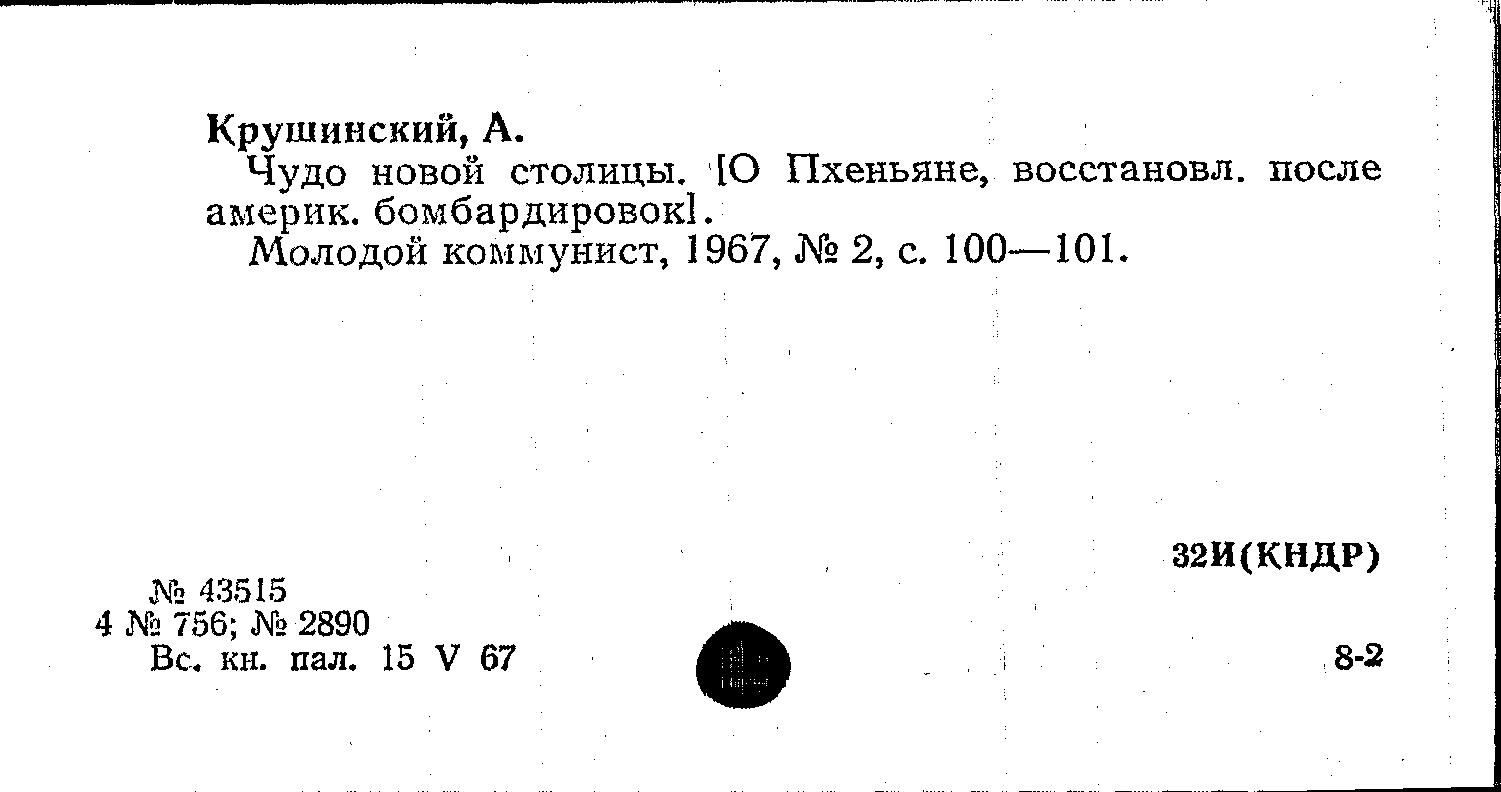 Крушинский, А.

Чудо новой столицы. [О Пхеньяне, восстановл. после америк. бомбардировок].

Молодой коммунист, 1967, № 2, с. 100—101.

32И(КНДР)

№ 43515
4 № 756; № 2890
Вс. кн. пал. 15 V 67

8-2